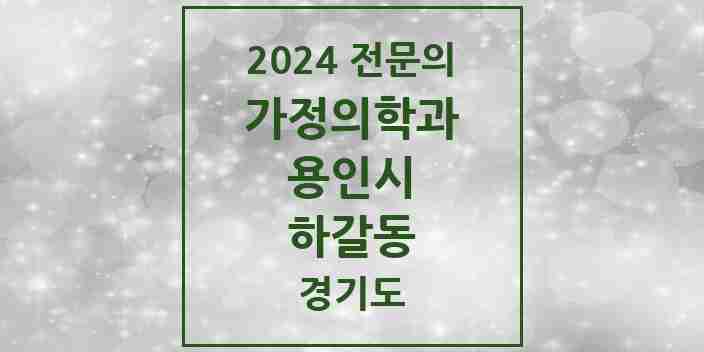 2024 전문의
가정의학과
용인시
하갈동
경기도